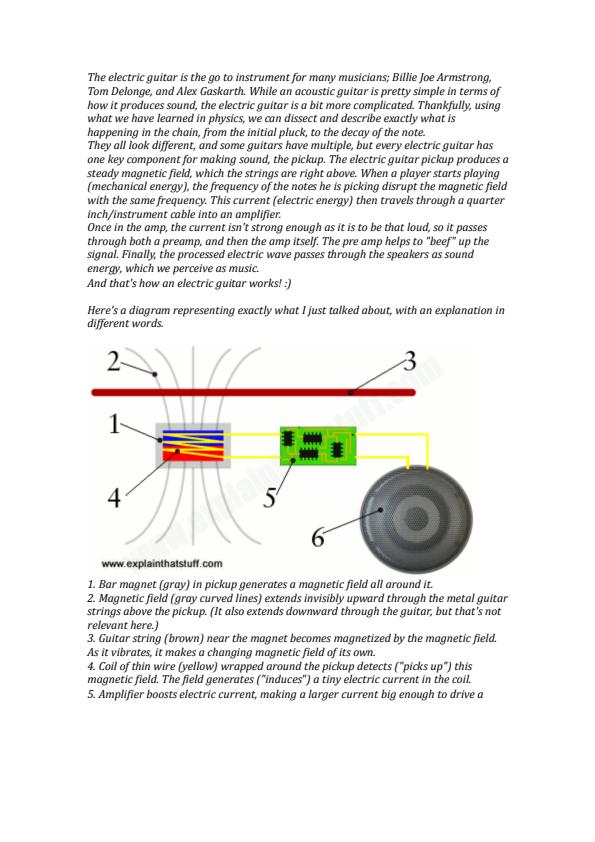 The electric guitar is the go to instrument for many musicians; Billie Joe Armstrong, Tom Delonge, and Alex Gaskarth. While an acoustic guitar is pretty simple in terms of how it produces sound, the electric guitar is a bit more complicated. Thankfully, using what we have learned in physics, we can dissect and describe exactly what is happening in the chain, from the initial pluck, to the decay of the note.
They all look different, and some guitars have multiple, but every electric guitar has one key component for making sound, the pickup. The electric guitar pickup produces a steady magnetic field, which the strings are right above. When a player starts playing (mechanical energy), the frequency of the notes he is picking disrupt the magnetic field with the same frequency. This current (electric energy) then travels through a quarter inch/instrument cable into an amplifier.
Once in the amp, the current isn't strong enough as it is to be that loud, so it passes through both a preamp, and then the amp itself. The pre amp helps to "beef" up the signal. Finally, the processed electric wave passes through the speakers as sound energy, which we perceive as music.
And that's how an electric guitar works! :)

Here's a diagram representing exactly what I just talked about, with an explanation in different words.

2
3
1
4
5
6
www.explainthatstuff.com

1. Bar magnet (gray) in pickup generates a magnetic field all around it.
2. Magnetic field (gray curved lines) extends invisibly upward through the metal guitar strings above the pickup. (It also extends downward through the guitar, but that's not relevant here.)
3. Guitar string (brown) near the magnet becomes magnetized by the magnetic field. As it vibrates, it makes a changing magnetic field of its own.
4. Coil of thin wire (yellow) wrapped around the pickup detects ("picks up") this magnetic field. The field generates ("induces") a tiny electric current in the coil.
5. Amplifier boosts electric current, making a larger current big enough to drive a